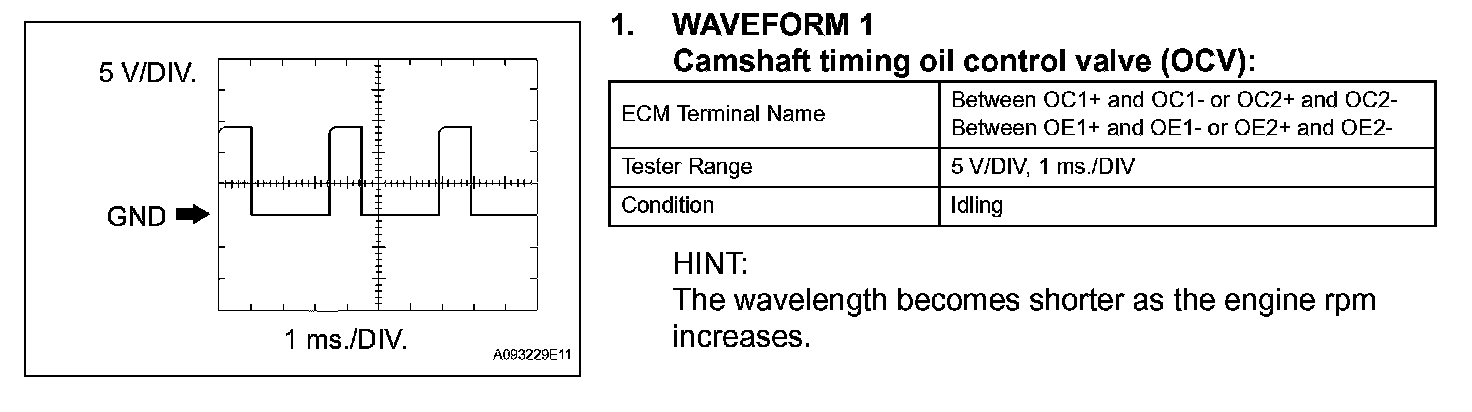 5 V/DIV.

GND

1 ms./DIV.

A093229E11

1. WAVEFORM 1
Camshaft timing oil control valve (OCV):

| ECM Terminal Name | Between OC1+ and OC1- or OC2+ and OC2- Between OE1+ and OE1- or OE2+ and OE2- |
|---|---|
| Tester Range | 5 V/DIV, 1 ms./DIV |
| Condition | Idling |

HINT:
The wavelength becomes shorter as the engine rpm increases.